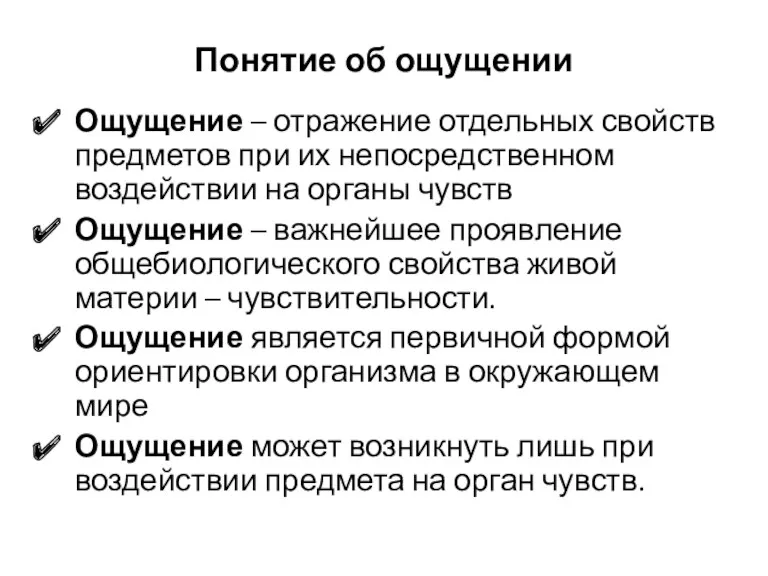 Понятие об ощущении

✔ Ощущение – отражение отдельных свойств предметов при их непосредственном воздействии на органы чувств

✔ Ощущение – важнейшее проявление общебиологического свойства живой материи – чувствительности.

✔ Ощущение является первичной формой ориентировки организма в окружающем мире

✔ Ощущение может возникнуть лишь при воздействии предмета на орган чувств.